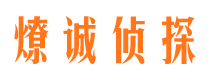 燎诚侦探